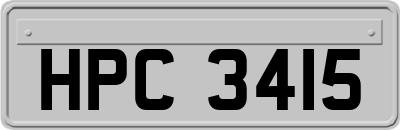 HPC 3415